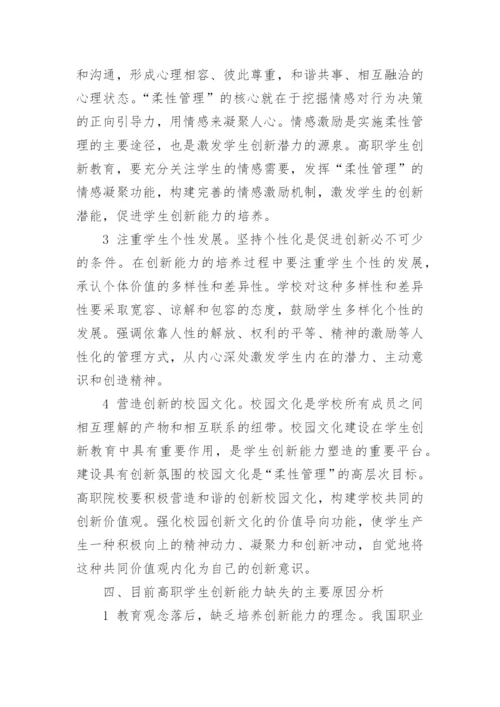 和沟通，形成心理相容、彼此尊重，和谐共事、相互融洽的心理状态。“柔性管理”的核心就在于挖掘情感对行为决策的正向引导力，用情感来凝聚人心。情感激励是实施柔性管理的主要途径，也是激发学生创新潜力的源泉。高职学生创新教育，要充分关注学生的情感需要，发挥“柔性管理”的情感凝聚功能，构建完善的情感激励机制，激发学生的创新潜能，促进学生创新能力的培养。

3 注重学生个性发展。坚持个性化是促进创新必不可少的条件。在创新能力的培养过程中要注重学生个性的发展，承认个体价值的多样性和差异性。学校对这种多样性和差异性要采取宽容、谅解和包容的态度，鼓励学生多样化个性的发展。强调依靠人性的解放、权利的平等、精神的激励等人性化的管理方式，从内心深处激发学生内在的潜力、主动意识和创造精神。

4 营造创新的校园文化。校园文化是学校所有成员之间相互理解的产物和相互联系的纽带。校园文化建设在学生创新教育中具有重要作用，是学生创新能力塑造的重要平台。建设具有创新氛围的校园文化是“柔性管理”的高层次目标。高职院校要积极营造和谐的创新校园文化，构建学校共同的创新价值观。强化校园创新文化的价值导向功能，使学生产生一种积极向上的精神动力、凝聚力和创新冲动，自觉地将这种共同价值观内化为自己的创新意识。

四、目前高职学生创新能力缺失的主要原因分析

1 教育观念落后，缺乏培养创新能力的理念。我国职业